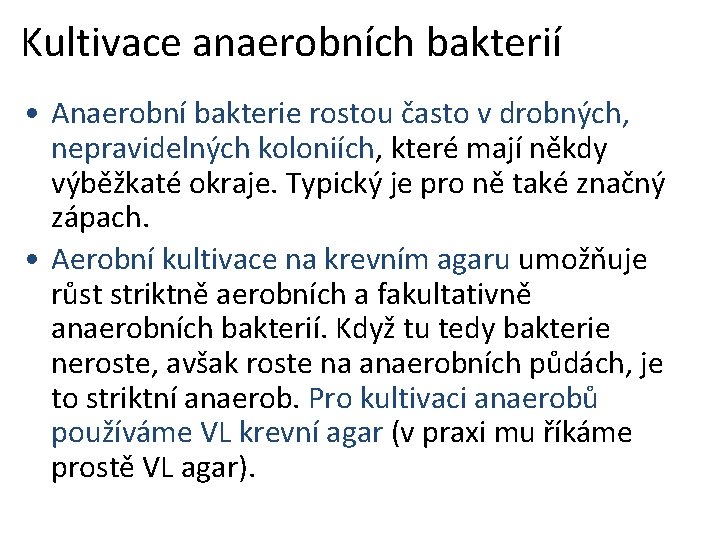 Kultivace anaerobních bakterií

• Anaerobní bakterie rostou často v drobných, nepravidelných koloniích, které mají někdy výběžkaté okraje. Typický je pro ně také značný zápach.

• Aerobní kultivace na krevním agaru umožňuje růst striktně aerobních a fakultativně anaerobních bakterií. Když tu tedy bakterie neroste, avšak roste na anaerobních půdách, je to striktní anaerob. Pro kultivaci anaerobů používáme VL krevní agar (v praxi mu říkáme prostě VL agar).